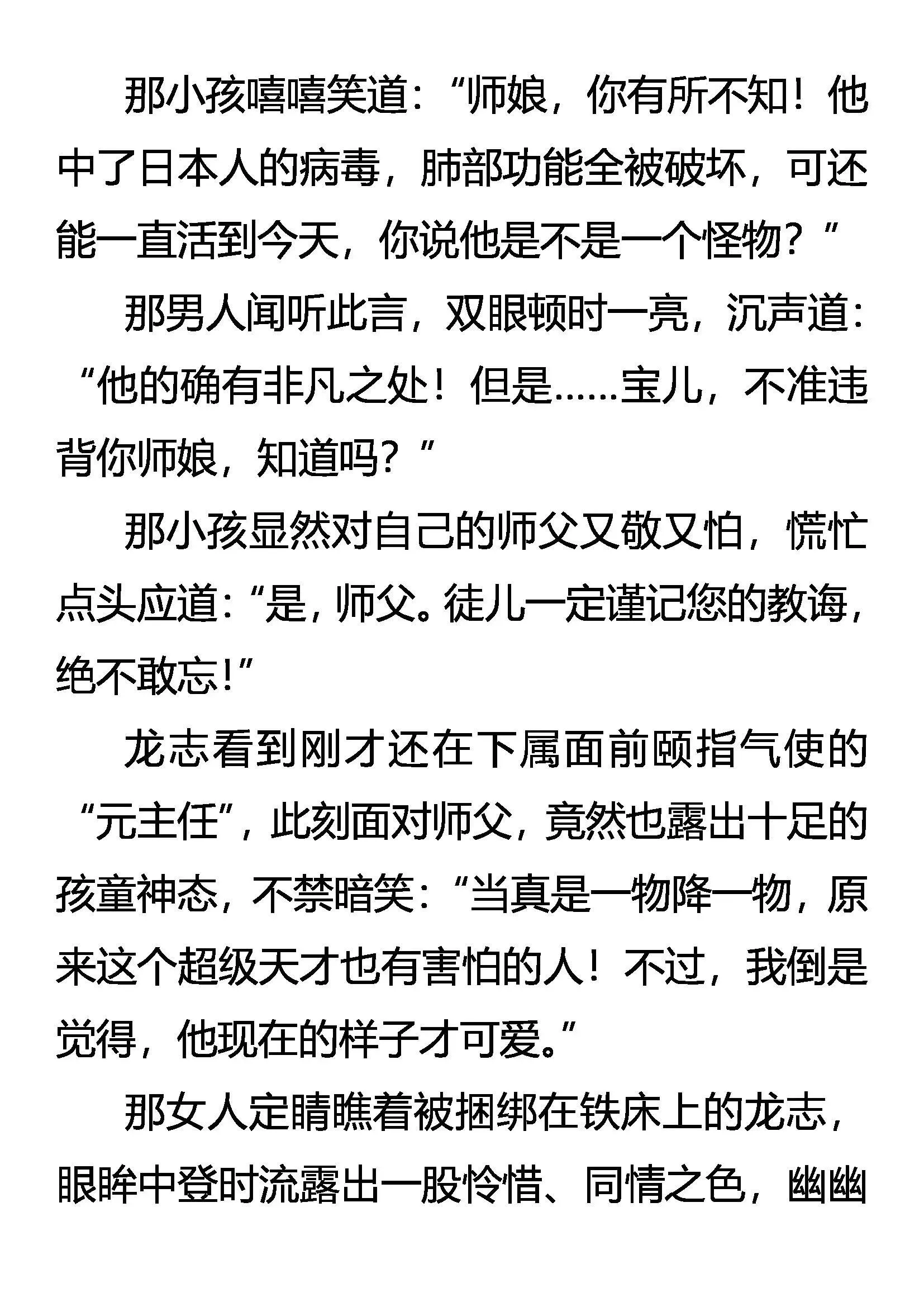 那小孩嘻嘻笑道：“师娘，你有所不知！他中了日本人的病毒，肺部功能全被破坏，可还能一直活到今天，你说他是不是一个怪物？”

那男人闻听此言，双眼顿时一亮，沉声道：“他的确有非凡之处！但是……宝儿，不准违背你师娘，知道吗？”

那小孩显然对自己的师父又敬又怕，慌忙点头应道：“是，师父。徒儿一定谨记您的教诲，绝不敢忘！”

龙志看到刚才还在下属面前颐指气使的“元主任”，此刻面对师父，竟然也露出十足的孩童神态，不禁暗笑：“当真是一物降一物，原来这个超级天才也有害怕的人！不过，我倒是觉得，他现在的样子才可爱。”

那女人定睛瞧着被捆绑在铁床上的龙志，眼眸中登时流露出一股怜惜、同情之色，幽幽